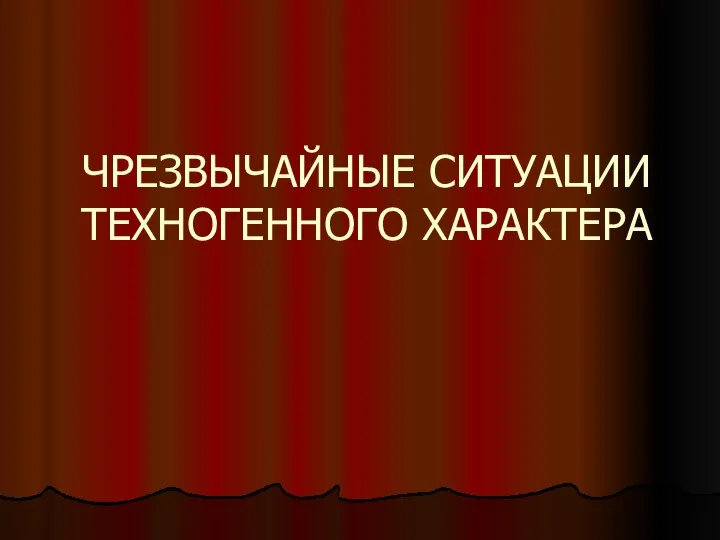 ЧРЕЗВЫЧАЙНЫЕ СИТУАЦИИ ТЕХНОГЕННОГО ХАРАКТЕРА